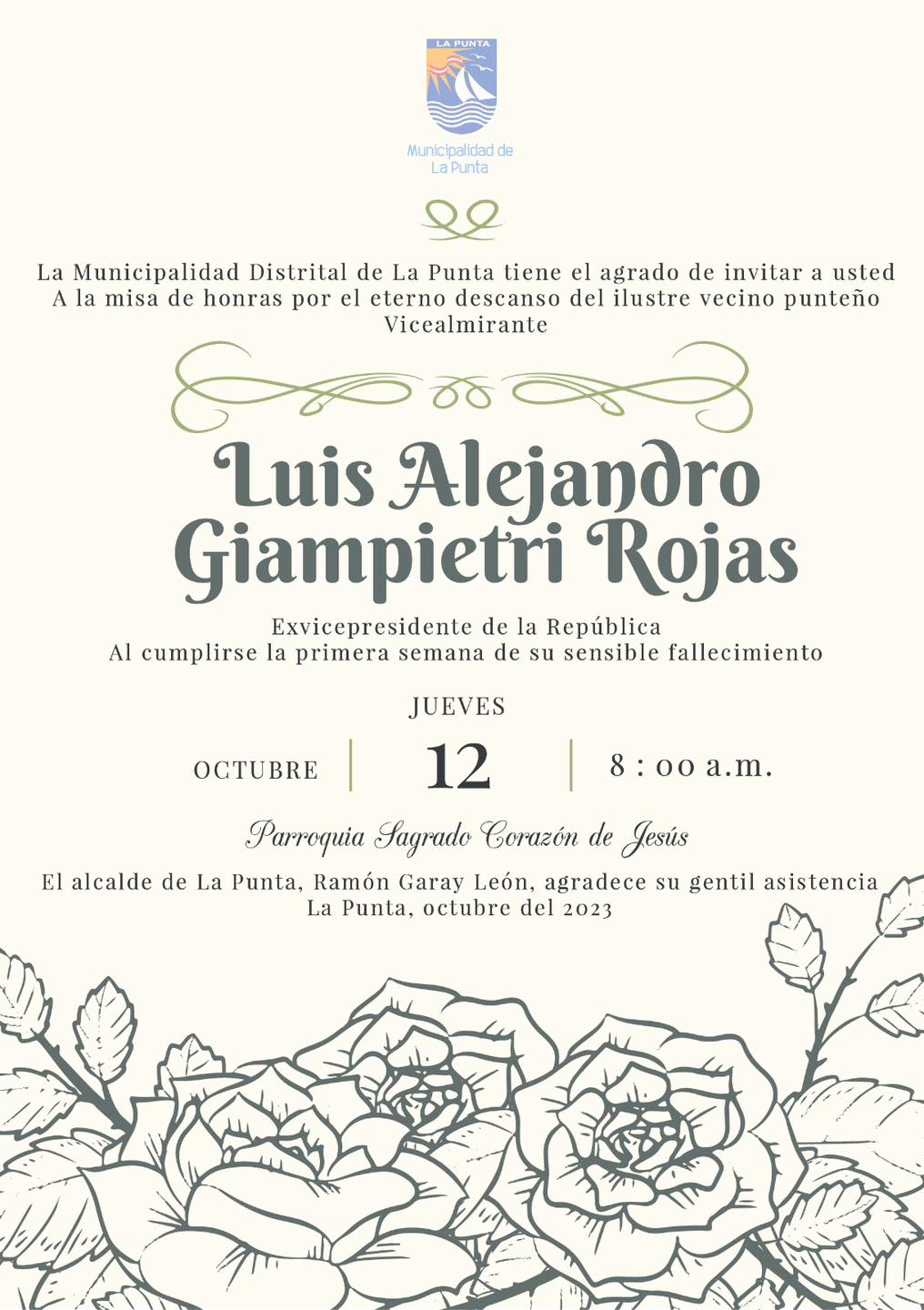 LA PUNTA

Municipalidad de La Punta

La Municipalidad Distrital de La Punta tiene el agrado de invitar a usted A la misa de honras por el eterno descanso del ilustre vecino punteño Vicealmirante

Luis Alejandro Giampietri Rojas

Exvicepresidente de la República
Al cumplirse la primera semana de su sensible fallecimiento

JUEVES

OCTUBRE | 12 | 8 : 00 a.m.

Parroquia Sagrado Corazón de Jesús

El alcalde de La Punta, Ramón Garay León, agradece su gentil asistencia
La Punta, octubre del 2023